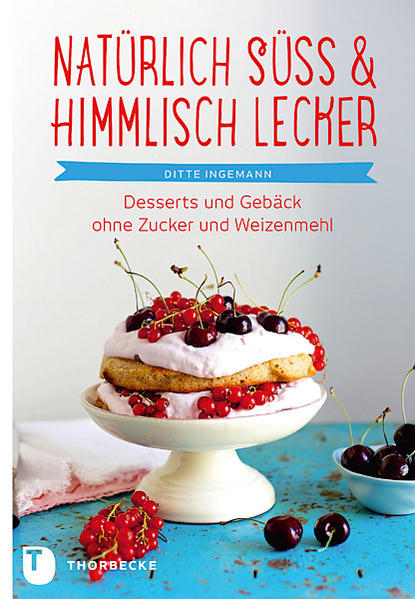 NATÜRLICH SÜSS & HIMMLISCH LECKER

DITTE INGEMANN

Desserts und Gebäck ohne Zucker und Weizenmehl

T THORBECKE